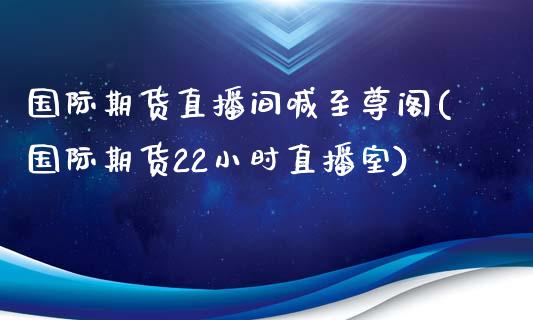 国际期货直播间喊至尊阁(国际期货22小时直播室)